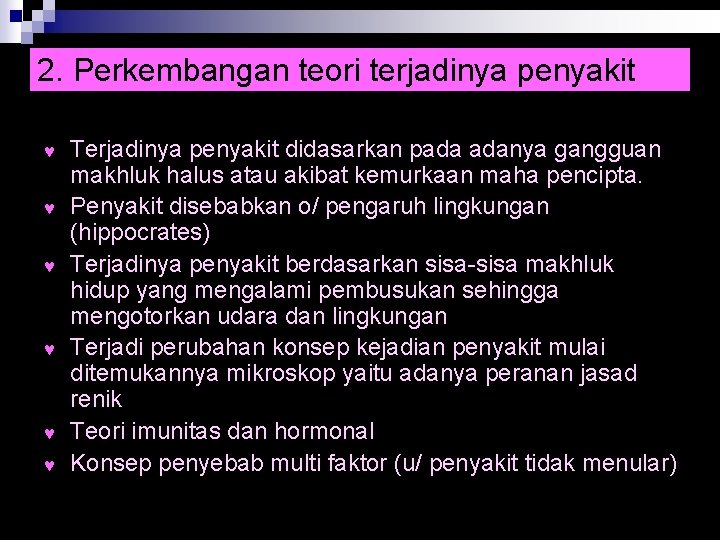 2. Perkembangan teori terjadinya penyakit

♥ Terjadinya penyakit didasarkan pada adanya gangguan makhluk halus atau akibat kemurkaan maha pencipta.
♥ Penyakit disebabkan o/ pengaruh lingkungan (hippocrates)
♥ Terjadinya penyakit berdasarkan sisa-sisa makhluk hidup yang mengalami pembusukan sehingga mengotorkan udara dan lingkungan
♥ Terjadi perubahan konsep kejadian penyakit mulai ditemukannya mikroskop yaitu adanya peranan jasad renik
♥ Teori imunitas dan hormonal
♥ Konsep penyebab multi faktor (u/ penyakit tidak menular)